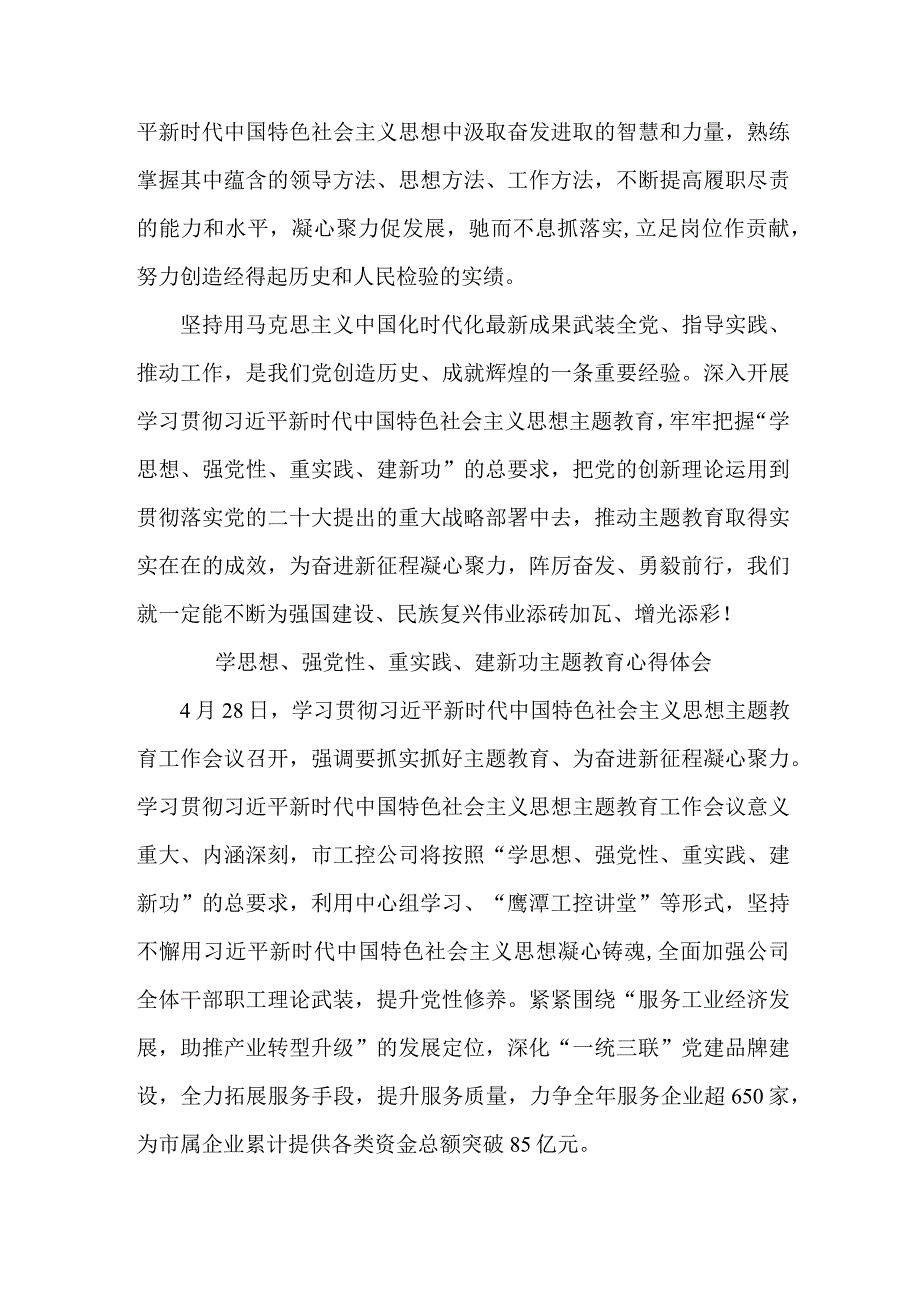 平新时代中国特色社会主义思想中汲取奋发进取的智慧和力量，熟练掌握其中蕴含的领导方法、思想方法、工作方法，不断提高履职尽责的能力和水平，凝心聚力促发展，驰而不息抓落实,立足岗位作贡献，努力创造经得起历史和人民检验的实绩。

坚持用马克思主义中国化时代化最新成果武装全党、指导实践、推动工作，是我们党创造历史、成就辉煌的一条重要经验。深入开展学习贯彻习近平新时代中国特色社会主义思想主题教育，牢牢把握“学思想、强党性、重实践、建新功”的总要求，把党的创新理论运用到贯彻落实党的二十大提出的重大战略部署中去，推动主题教育取得实实在在的成效，为奋进新征程凝心聚力，阵厉奋发、勇毅前行，我们就一定能不断为强国建设、民族复兴伟业添砖加瓦、增光添彩！

学思想、强党性、重实践、建新功主题教育心得体会

4月28日，学习贯彻习近平新时代中国特色社会主义思想主题教育工作会议召开，强调要抓实抓好主题教育、为奋进新征程凝心聚力。学习贯彻习近平新时代中国特色社会主义思想主题教育工作会议意义重大、内涵深刻，市工控公司将按照“学思想、强党性、重实践、建新功”的总要求，利用中心组学习、“鹰潭工控讲堂”等形式，坚持不懈用习近平新时代中国特色社会主义思想凝心铸魂,全面加强公司全体干部职工理论武装，提升党性修养。紧紧围绕“服务工业经济发展，助推产业转型升级”的发展定位，深化“一统三联”党建品牌建设，全力拓展服务手段，提升服务质量，力争全年服务企业超650家，为市属企业累计提供各类资金总额突破85亿元。